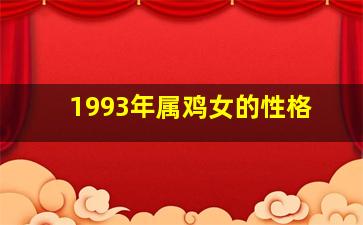 1993年属鸡女的性格